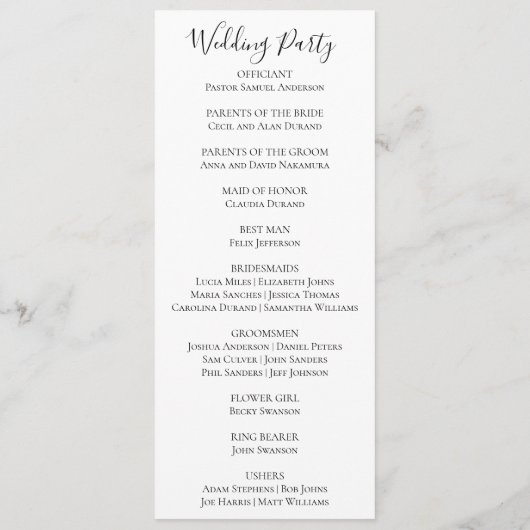 Wedding Party

OFFICIANT
Pastor Samuel Anderson

PARENTS OF THE BRIDE
Cecil and Alan Durand

PARENTS OF THE GROOM
Anna and David Nakamura

MAID OF HONOR
Claudia Durand

BEST MAN
Felix Jefferson

BRIDESMAIDS
Lucia Miles | Elizabeth Johns
Maria Sanches | Jessica Thomas
Carolina Durand | Samantha Williams

GROOMSMEN
Joshua Anderson | Daniel Peters
Sam Culver | John Sanders
Phil Sanders | Jeff Johnson

FLOWER GIRL
Becky Swanson

RING BEARER
John Swanson

USHERS
Adam Stephens | Bob Johns
Joe Harris | Matt Williams